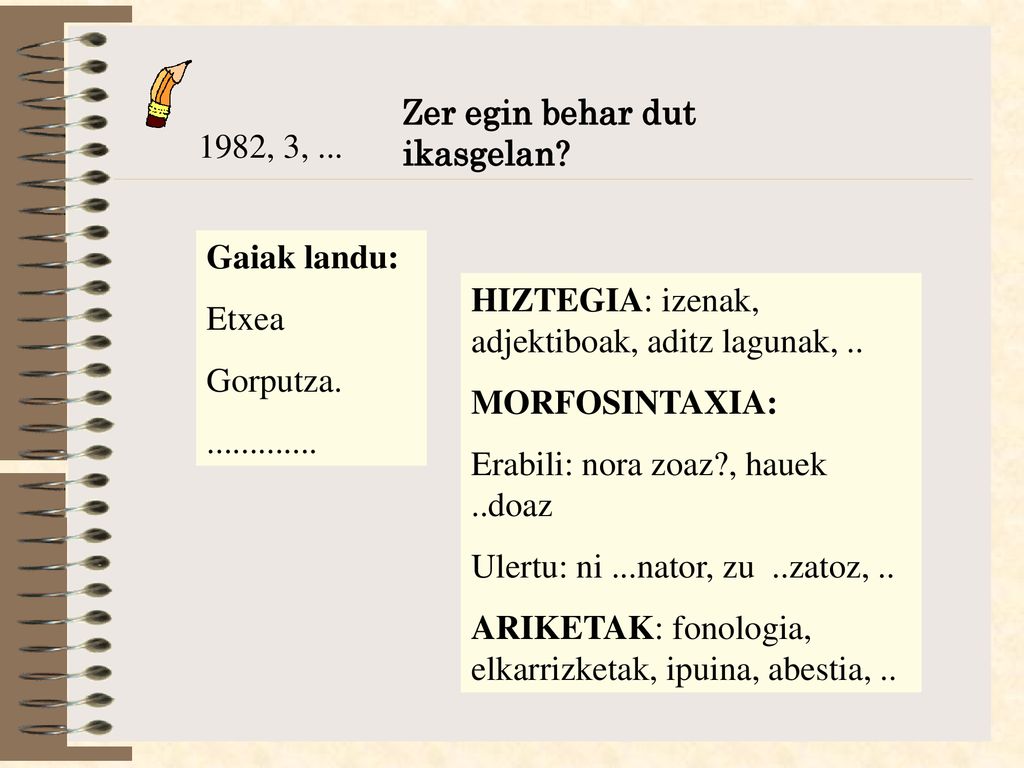 1982, 3, ...

Zer egin behar dut ikasgelan?

Gaiak landu:

Etxea

Gorputza.

.............

HIZTEGIA: izenak, adjektiboak, aditz lagunak, ..

MORFOSINTAXIA:

Erabili: nora zoaz?, hauek ..doaz

Ulertu: ni ...nator, zu ..zatoz, ..

ARIKETAK: fonologia, elkarrizketak, ipuina, abestia, ..